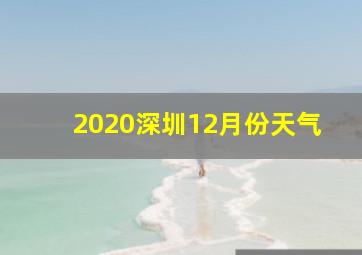 2020深圳12月份天气